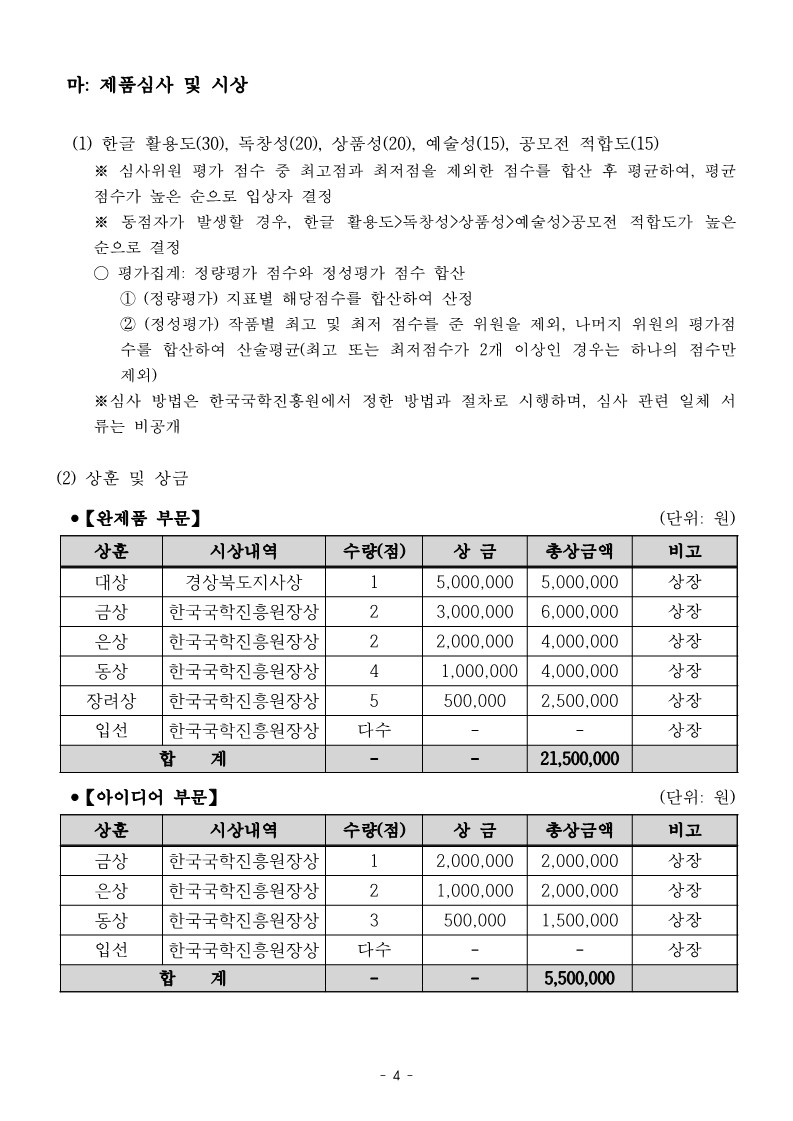 마: 제품심사 및 시상

(1) 한글 활용도(30), 독창성(20), 상품성(20), 예술성(15), 공모전 적합도(15)
※ 심사위원 평가 점수 중 최고점과 최저점을 제외한 점수를 합산 후 평균하여, 평균 점수가 높은 순으로 입상자 결정
※ 동점자가 발생할 경우, 한글 활용도>독창성>상품성>예술성>공모전 적합도가 높은 순으로 결정
○ 평가집계: 정량평가 점수와 정성평가 점수 합산
① (정량평가) 지표별 해당점수를 합산하여 산정
② (정성평가) 작품별 최고 및 최저 점수를 준 위원을 제외, 나머지 위원의 평가점수를 합산하여 산술평균(최고 또는 최저점수가 2개 이상인 경우는 하나의 점수만 제외)
※심사 방법은 한국국학진흥원에서 정한 방법과 절차로 시행하며, 심사 관련 일체 서류는 비공개

(2) 상훈 및 상금

●【완제품 부문】 (단위: 원)

| 상훈 | 시상내역 | 수량(점) | 상 금 | 총상금액 | 비고 |
|---|---|---|---|---|---|
| 대상 | 경상북도지사상 | 1 | 5,000,000 | 5,000,000 | 상장 |
| 금상 | 한국국학진흥원장상 | 2 | 3,000,000 | 6,000,000 | 상장 |
| 은상 | 한국국학진흥원장상 | 2 | 2,000,000 | 4,000,000 | 상장 |
| 동상 | 한국국학진흥원장상 | 4 | 1,000,000 | 4,000,000 | 상장 |
| 장려상 | 한국국학진흥원장상 | 5 | 500,000 | 2,500,000 | 상장 |
| 입선 | 한국국학진흥원장상 | 다수 | - | - | 상장 |
| 합 계 | | - | - | 21,500,000 | |

●【아이디어 부문】 (단위: 원)

| 상훈 | 시상내역 | 수량(점) | 상 금 | 총상금액 | 비고 |
|---|---|---|---|---|---|
| 금상 | 한국국학진흥원장상 | 1 | 2,000,000 | 2,000,000 | 상장 |
| 은상 | 한국국학진흥원장상 | 2 | 1,000,000 | 2,000,000 | 상장 |
| 동상 | 한국국학진흥원장상 | 3 | 500,000 | 1,500,000 | 상장 |
| 입선 | 한국국학진흥원장상 | 다수 | - | - | 상장 |
| 합 계 | | - | - | 5,500,000 | |

- 4 -